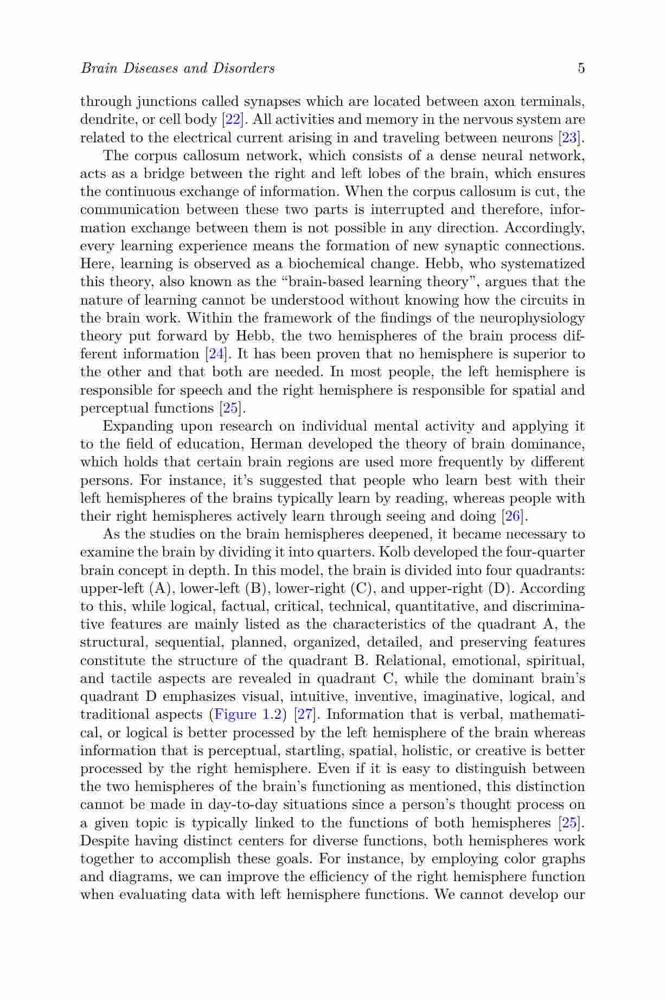 Brain Diseases and Disorders 5

through junctions called synapses which are located between axon terminals, dendrite, or cell body [22]. All activities and memory in the nervous system are related to the electrical current arising in and traveling between neurons [23].

The corpus callosum network, which consists of a dense neural network, acts as a bridge between the right and left lobes of the brain, which ensures the continuous exchange of information. When the corpus callosum is cut, the communication between these two parts is interrupted and therefore, information exchange between them is not possible in any direction. Accordingly, every learning experience means the formation of new synaptic connections. Here, learning is observed as a biochemical change. Hebb, who systematized this theory, also known as the "brain-based learning theory", argues that the nature of learning cannot be understood without knowing how the circuits in the brain work. Within the framework of the findings of the neurophysiology theory put forward by Hebb, the two hemispheres of the brain process different information [24]. It has been proven that no hemisphere is superior to the other and that both are needed. In most people, the left hemisphere is responsible for speech and the right hemisphere is responsible for spatial and perceptual functions [25].

Expanding upon research on individual mental activity and applying it to the field of education, Herman developed the theory of brain dominance, which holds that certain brain regions are used more frequently by different persons. For instance, it's suggested that people who learn best with their left hemispheres of the brains typically learn by reading, whereas people with their right hemispheres actively learn through seeing and doing [26].

As the studies on the brain hemispheres deepened, it became necessary to examine the brain by dividing it into quarters. Kolb developed the four-quarter brain concept in depth. In this model, the brain is divided into four quadrants: upper-left (A), lower-left (B), lower-right (C), and upper-right (D). According to this, while logical, factual, critical, technical, quantitative, and discriminative features are mainly listed as the characteristics of the quadrant A, the structural, sequential, planned, organized, detailed, and preserving features constitute the structure of the quadrant B. Relational, emotional, spiritual, and tactile aspects are revealed in quadrant C, while the dominant brain's quadrant D emphasizes visual, intuitive, inventive, imaginative, logical, and traditional aspects (Figure 1.2) [27]. Information that is verbal, mathematical, or logical is better processed by the left hemisphere of the brain whereas information that is perceptual, startling, spatial, holistic, or creative is better processed by the right hemisphere. Even if it is easy to distinguish between the two hemispheres of the brain's functioning as mentioned, this distinction cannot be made in day-to-day situations since a person's thought process on a given topic is typically linked to the functions of both hemispheres [25]. Despite having distinct centers for diverse functions, both hemispheres work together to accomplish these goals. For instance, by employing color graphs and diagrams, we can improve the efficiency of the right hemisphere function when evaluating data with left hemisphere functions. We cannot develop our